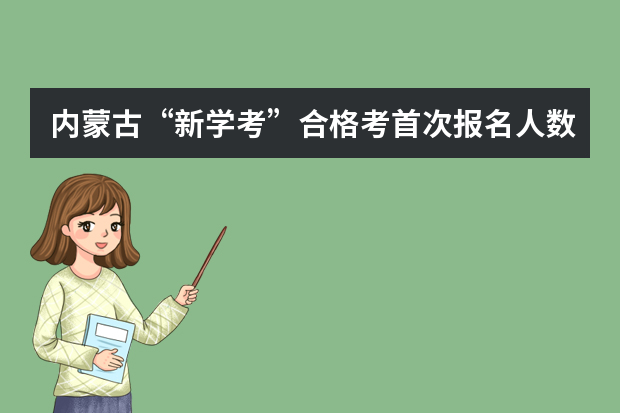 内蒙古“新学考”合格考首次报名人数